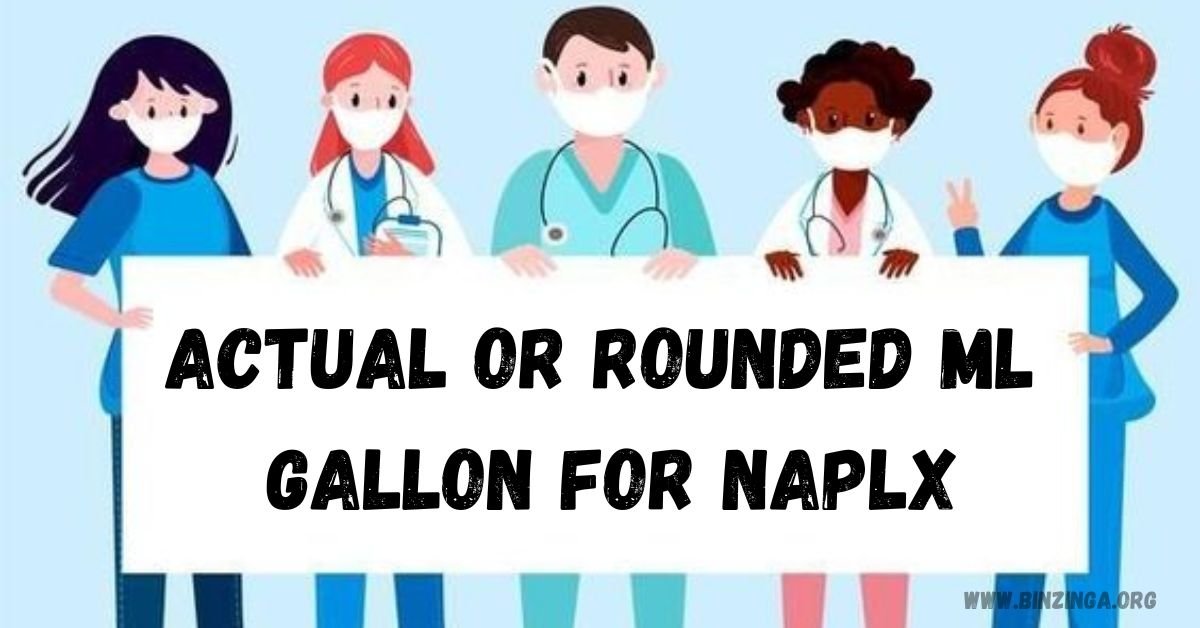 ACTUAL OR ROUNDED ML GALLON FOR NAPLX

WWW.BINZINGA.ORG